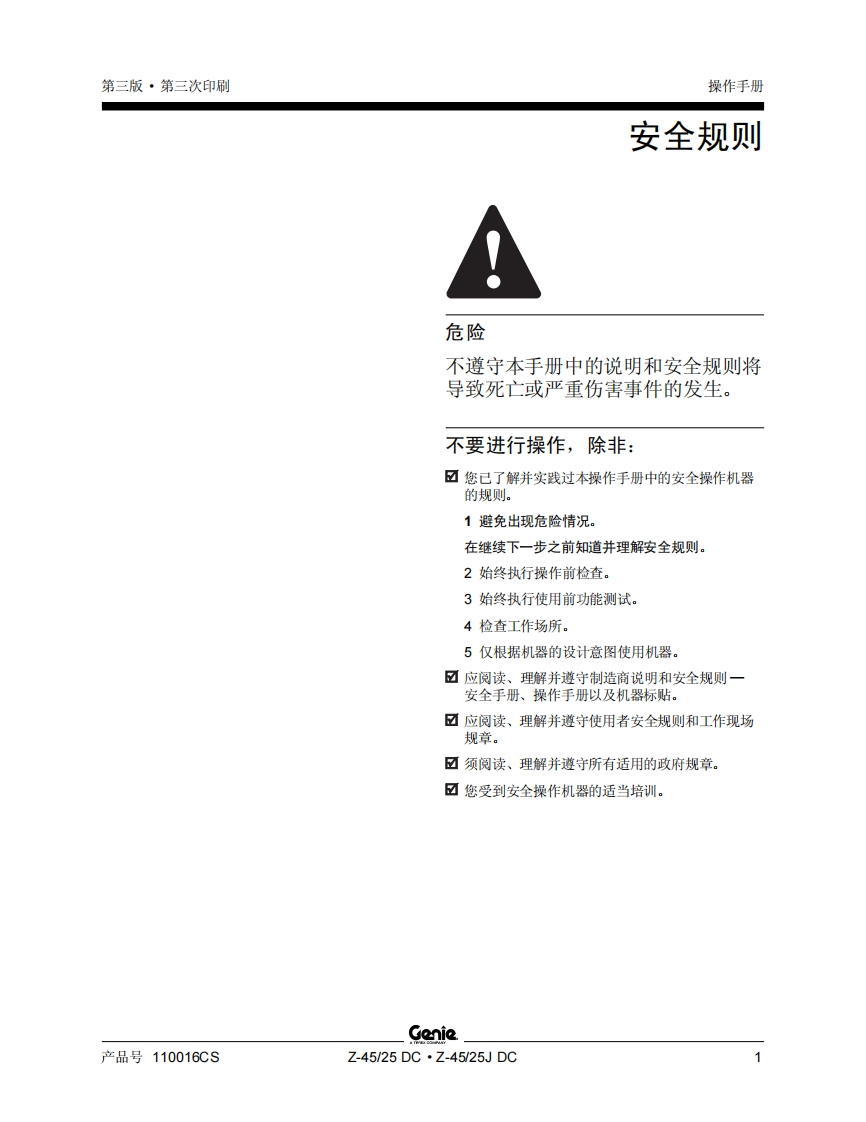 第三版 • 第三次印刷

操作手册

安全规则

危险

不遵守本手册中的说明和安全规则将导致死亡或严重伤害事件的发生。

不要进行操作，除非：

☑ 您已了解并实践过本操作手册中的安全操作机器的规则。

1 避免出现危险情况。

在继续下一步之前知道并理解安全规则。

2 始终执行操作前检查。

3 始终执行使用前功能测试。

4 检查工作场所。

5 仅根据机器的设计意图使用机器。

☑ 应阅读、理解并遵守制造商说明和安全规则 — 安全手册、操作手册以及机器标贴。

☑ 应阅读、理解并遵守使用者安全规则和工作现场规章。

☑ 须阅读、理解并遵守所有适用的政府规章。

☑ 您受到安全操作机器的适当培训。

Genie
A TEREX COMPANY

产品号 110016CS

Z-45/25 DC • Z-45/25J DC

1